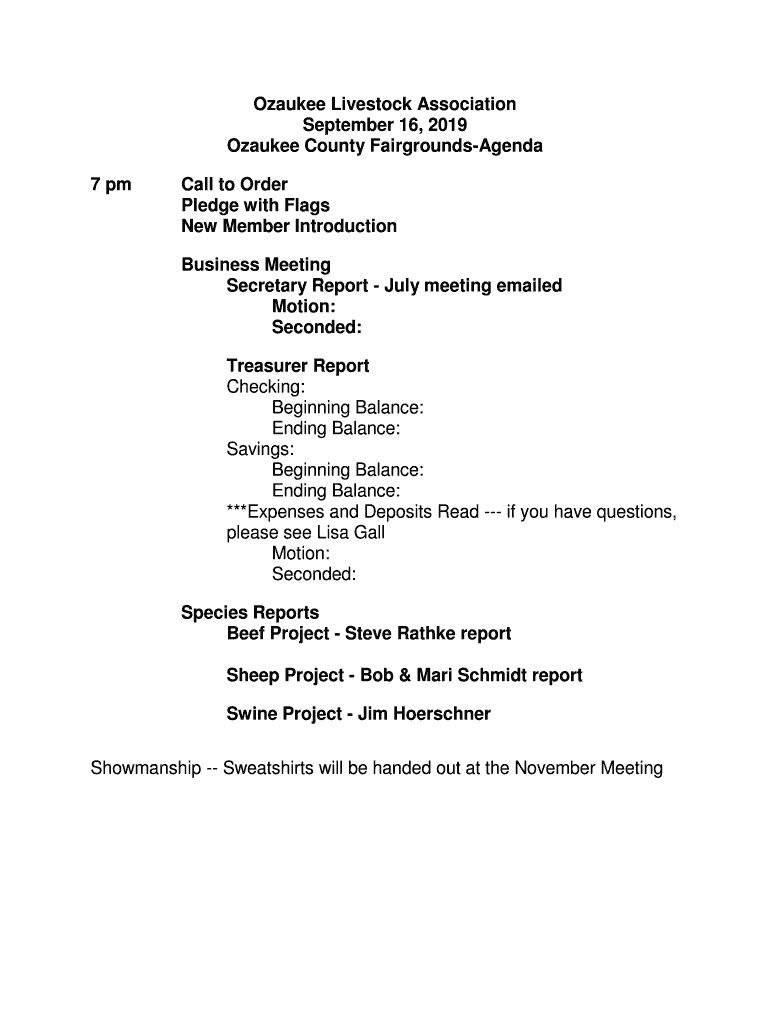 Ozaukee Livestock Association
September 16, 2019
Ozaukee County Fairgrounds-Agenda

7 pm Call to Order
Pledge with Flags
New Member Introduction

Business Meeting
Secretary Report - July meeting emailed
Motion:
Seconded:

Treasurer Report
Checking:
Beginning Balance:
Ending Balance:
Savings:
Beginning Balance:
Ending Balance:
***Expenses and Deposits Read --- if you have questions, please see Lisa Gall
Motion:
Seconded:

Species Reports
Beef Project - Steve Rathke report

Sheep Project - Bob & Mari Schmidt report

Swine Project - Jim Hoerschner

Showmanship -- Sweatshirts will be handed out at the November Meeting